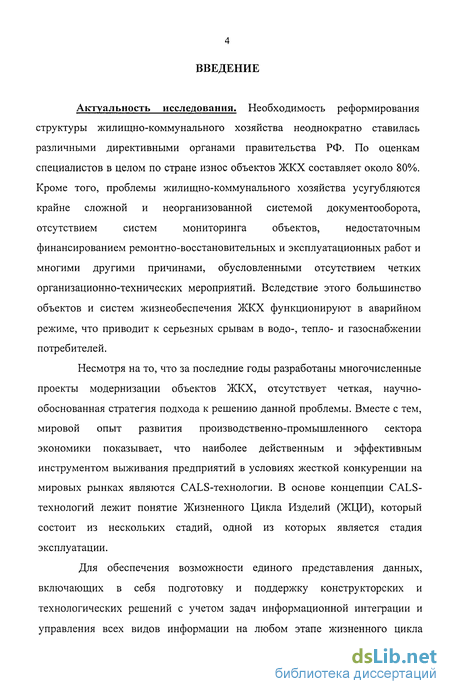 4

ВВЕДЕНИЕ

Актуальность исследования. Необходимость реформирования структуры жилищно-коммунального хозяйства неоднократно ставилась различными директивными органами правительства РФ. По оценкам специалистов в целом по стране износ объектов ЖКХ составляет около 80%. Кроме того, проблемы жилищно-коммунального хозяйства усугубляются крайне сложной и неорганизованной системой документооборота, отсутствием систем мониторинга объектов, недостаточным финансированием ремонтно-восстановительных и эксплуатационных работ и многими другими причинами, обусловленными отсутствием четких организационно-технических мероприятий. Вследствие этого большинство объектов и систем жизнеобеспечения ЖКХ функционируют в аварийном режиме, что приводит к серьезных срывам в водо-, тепло- и газоснабжении потребителей.

Несмотря на то, что за последние годы разработаны многочисленные проекты модернизации объектов ЖКХ, отсутствует четкая, научно-обоснованная стратегия подхода к решению данной проблемы. Вместе с тем, мировой опыт развития производственно-промышленного сектора экономики показывает, что наиболее действенным и эффективным инструментом выживания предприятий в условиях жесткой конкуренции на мировых рынках являются CALS-технологии. В основе концепции CALS-технологий лежит понятие Жизненного Цикла Изделий (ЖЦИ), который состоит из нескольких стадий, одной из которых является стадия эксплуатации.

Для обеспечения возможности единого представления данных, включающих в себя подготовку и поддержку конструкторских и технологических решений с учетом задач информационной интеграции и управления всех видов информации на любом этапе жизненного цикла

dsLib.net
библиотека диссертаций